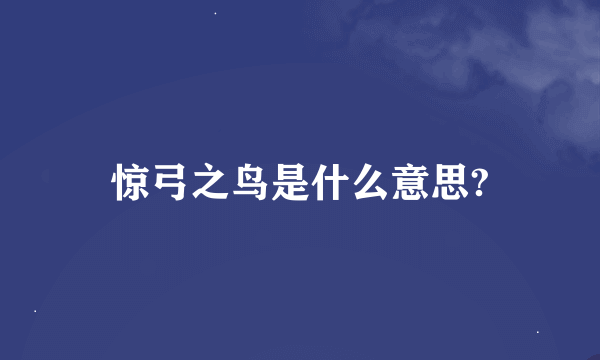 惊弓之鸟是什么意思?